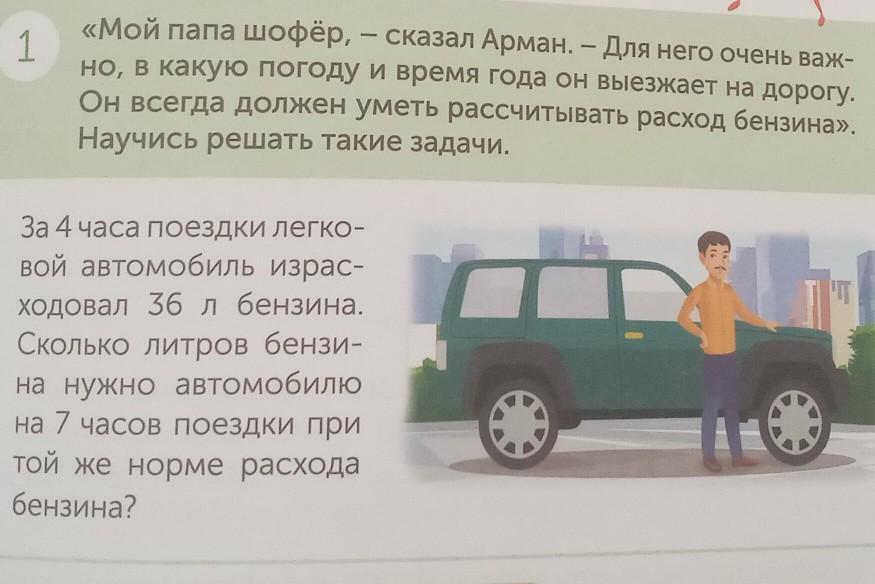 1

«Мой папа шофёр, – сказал Арман. – Для него очень важно, в какую погоду и время года он выезжает на дорогу. Он всегда должен уметь рассчитывать расход бензина». Научись решать такие задачи.

За 4 часа поездки легковой автомобиль израсходовал 36 л бензина. Сколько литров бензина нужно автомобилю на 7 часов поездки при той же норме расхода бензина?